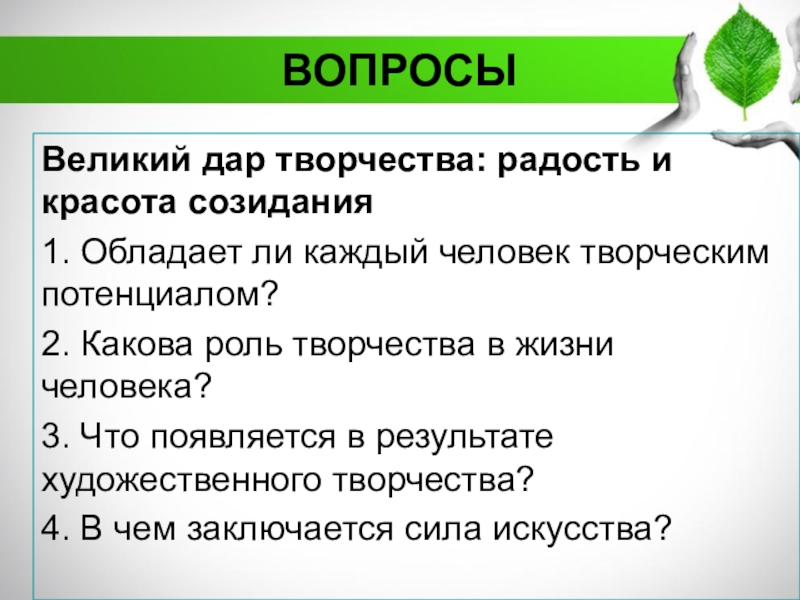 ВОПРОСЫ

Великий дар творчества: радость и красота созидания

1. Обладает ли каждый человек творческим потенциалом?

2. Какова роль творчества в жизни человека?

3. Что появляется в результате художественного творчества?

4. В чем заключается сила искусства?